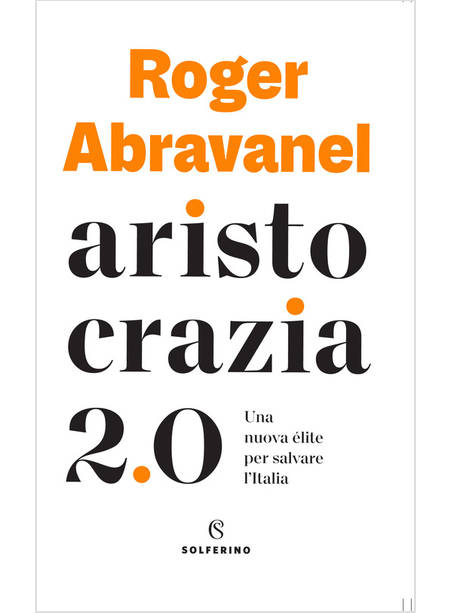 Roger Abravanel

aristo crazia 2.0

Una nuova élite per salvare l'Italia

S

SOLFERINO